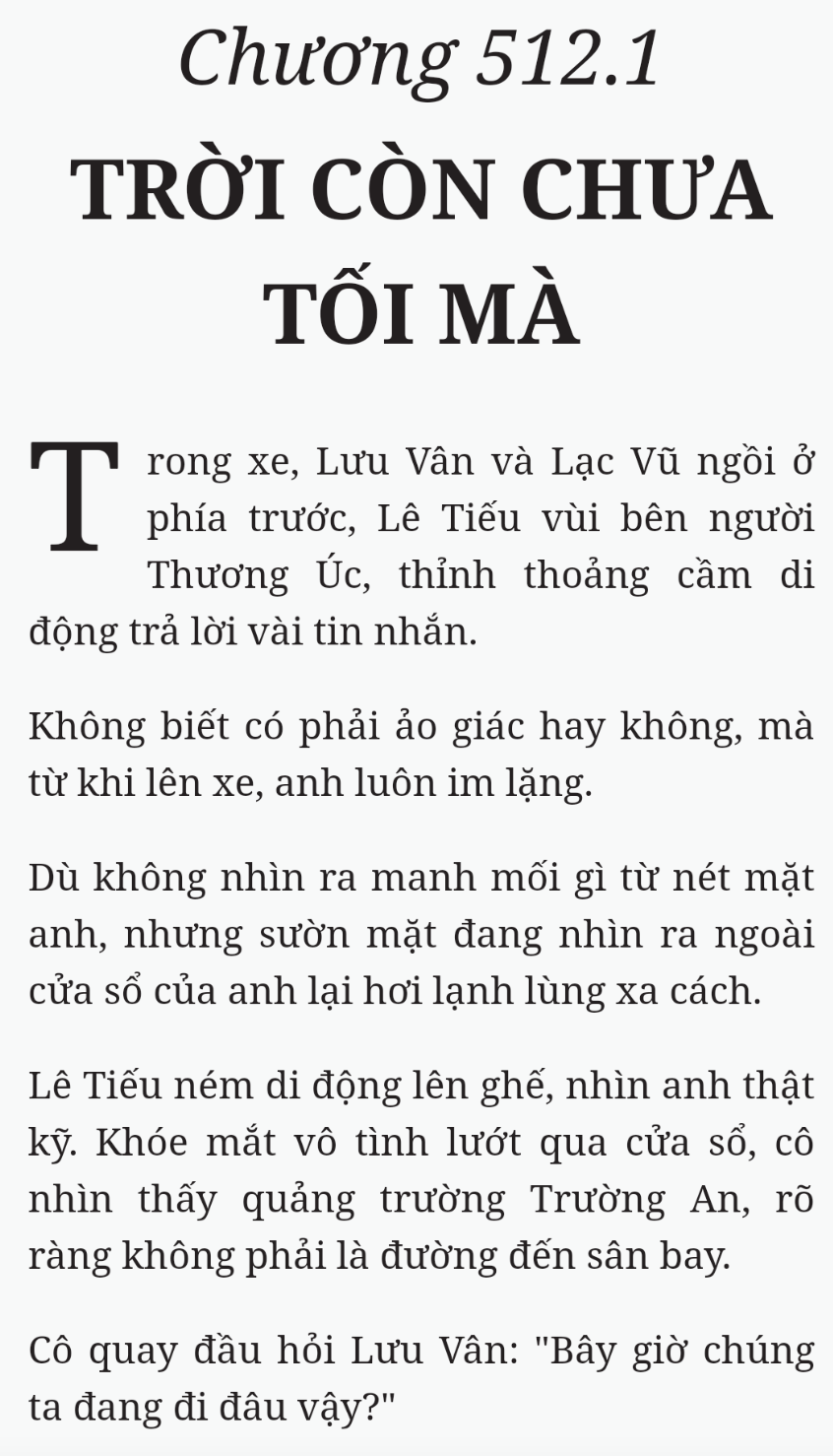 Chương 512.1

TRỜI CÒN CHƯA TỐI MÀ

Trong xe, Lưu Vân và Lạc Vũ ngồi ở phía trước, Lê Tiếu vùi bên người Thương Úc, thỉnh thoảng cầm di động trả lời vài tin nhắn.

Không biết có phải ảo giác hay không, mà từ khi lên xe, anh luôn im lặng.

Dù không nhìn ra manh mối gì từ nét mặt anh, nhưng sườn mặt đang nhìn ra ngoài cửa sổ của anh lại hơi lạnh lùng xa cách.

Lê Tiếu ném di động lên ghế, nhìn anh thật kỹ. Khóe mắt vô tình lướt qua cửa sổ, cô nhìn thấy quảng trường Trường An, rõ ràng không phải là đường đến sân bay.

Cô quay đầu hỏi Lưu Vân: "Bây giờ chúng ta đang đi đâu vậy?"